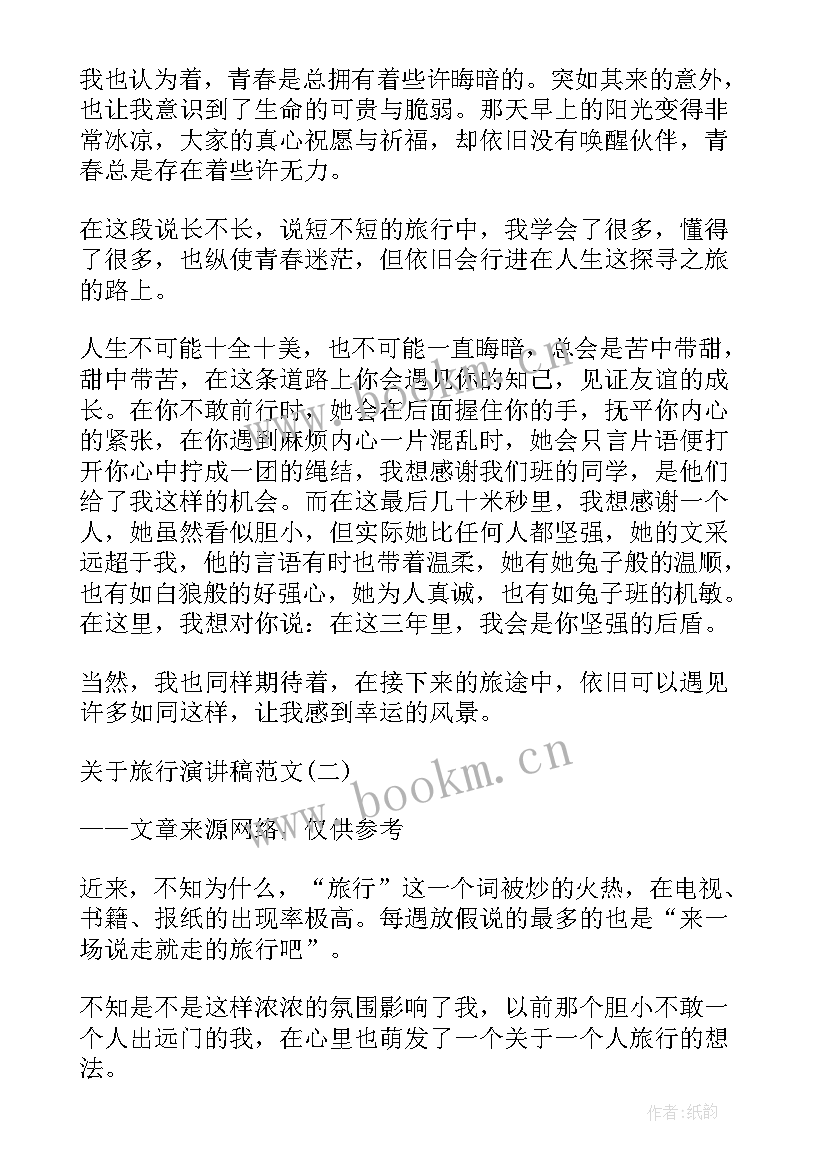 我也认为着，青春是总拥有着些许晦暗的。突如其来的意外，也让我意识到了生命的可贵与脆弱。那天早上的阳光变得非常冰凉，大家的真心祝愿与祈福，却依旧没有唤醒伙伴，青春总是存在着些许无力。

在这段说长不长，说短不短的旅行中，我学会了很多，懂得了很多，也纵使青春迷茫，但依旧会行进在人生这探寻之旅的路上。

人生不可能十全十美，也不可能一直晦暗，总会是苦中带甜，甜中带苦，在这条道路上你会遇见你的知己，见证友谊的成长。在你不敢前行时，她会在后面握住你的手，抚平你内心的紧张，在你遇到麻烦内心一片混乱时，她会只言片语便打开你心中拧成一团的绳结，我想感谢我们班的同学，是他们给了我这样的机会。而在这最后几十米秒里，我想感谢一个人，她虽然看似胆小，但实际她比任何人都坚强，她的文采远超于我，他的言语有时也带着温柔，她有她兔子般的温顺，也有如白狼般的好强心，她为人真诚，也有如兔子班的机敏。在这里，我想对你说：在这三年里，我会是你坚强的后盾。

当然，我也同样期待着，在接下来的旅途中，依旧可以遇见许多如同这样，让我感到幸运的风景。

关于旅行演讲稿范文(二)

——文章来源网络，仅供参考

近来，不知为什么，“旅行”这一个词被炒的火热，在电视、书籍、报纸的出现率极高。每遇放假说的最多的也是“来一场说走就走的旅行吧”。

不知是不是这样浓浓的氛围影响了我，以前那个胆小不敢一个人出远门的我，在心里也萌发了一个关于一个人旅行的想法。

www.bookm.cn

作者:纸韵